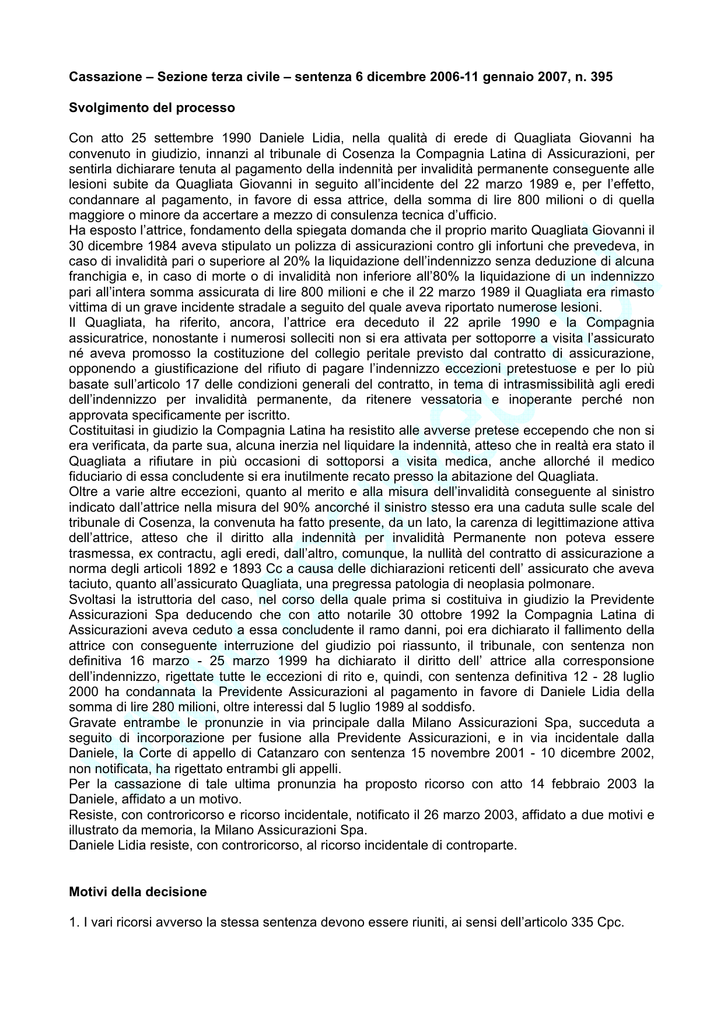 **Cassazione – Sezione terza civile – sentenza 6 dicembre 2006-11 gennaio 2007, n. 395**

**Svolgimento del processo**

Con atto 25 settembre 1990 Daniele Lidia, nella qualità di erede di Quagliata Giovanni ha convenuto in giudizio, innanzi al tribunale di Cosenza la Compagnia Latina di Assicurazioni, per sentirla dichiarare tenuta al pagamento della indennità per invalidità permanente conseguente alle lesioni subite da Quagliata Giovanni in seguito all'incidente del 22 marzo 1989 e, per l'effetto, condannare al pagamento, in favore di essa attrice, della somma di lire 800 milioni o di quella maggiore o minore da accertare a mezzo di consulenza tecnica d'ufficio.
Ha esposto l'attrice, fondamento della spiegata domanda che il proprio marito Quagliata Giovanni il 30 dicembre 1984 aveva stipulato un polizza di assicurazioni contro gli infortuni che prevedeva, in caso di invalidità pari o superiore al 20% la liquidazione dell'indennizzo senza deduzione di alcuna franchigia e, in caso di morte o di invalidità non inferiore all'80% la liquidazione di un indennizzo pari all'intera somma assicurata di lire 800 milioni e che il 22 marzo 1989 il Quagliata era rimasto vittima di un grave incidente stradale a seguito del quale aveva riportato numerose lesioni.
Il Quagliata, ha riferito, ancora, l'attrice era deceduto il 22 aprile 1990 e la Compagnia assicuratrice, nonostante i numerosi solleciti non si era attivata per sottoporre a visita l'assicurato né aveva promosso la costituzione del collegio peritale previsto dal contratto di assicurazione, opponendo a giustificazione del rifiuto di pagare l'indennizzo eccezioni pretestuose e per lo più basate sull'articolo 17 delle condizioni generali del contratto, in tema di intrasmissibilità agli eredi dell'indennizzo per invalidità permanente, da ritenere vessatoria e inoperante perché non approvata specificamente per iscritto.
Costituitasi in giudizio la Compagnia Latina ha resistito alle avverse pretese eccependo che non si era verificata, da parte sua, alcuna inerzia nel liquidare la indennità, atteso che in realtà era stato il Quagliata a rifiutare in più occasioni di sottoporsi a visita medica, anche allorché il medico fiduciario di essa concludente si era inutilmente recato presso la abitazione del Quagliata.
Oltre a varie altre eccezioni, quanto al merito e alla misura dell'invalidità conseguente al sinistro indicato dall'attrice nella misura del 90% ancorché il sinistro stesso era una caduta sulle scale del tribunale di Cosenza, la convenuta ha fatto presente, da un lato, la carenza di legittimazione attiva dell'attrice, atteso che il diritto alla indennità per invalidità Permanente non poteva essere trasmessa, ex contractu, agli eredi, dall'altro, comunque, la nullità del contratto di assicurazione a norma degli articoli 1892 e 1893 Cc a causa delle dichiarazioni reticenti dell' assicurato che aveva taciuto, quanto all'assicurato Quagliata, una pregressa patologia di neoplasia polmonare.
Svoltasi la istruttoria del caso, nel corso della quale prima si costituiva in giudizio la Previdente Assicurazioni Spa deducendo che con atto notarile 30 ottobre 1992 la Compagnia Latina di Assicurazioni aveva ceduto a essa concludente il ramo danni, poi era dichiarato il fallimento della attrice con conseguente interruzione del giudizio poi riassunto, il tribunale, con sentenza non definitiva 16 marzo - 25 marzo 1999 ha dichiarato il diritto dell' attrice alla corresponsione dell'indennizzo, rigettate tutte le eccezioni di rito e, quindi, con sentenza definitiva 12 - 28 luglio 2000 ha condannata la Previdente Assicurazioni al pagamento in favore di Daniele Lidia della somma di lire 280 milioni, oltre interessi dal 5 luglio 1989 al soddisfo.
Gravate entrambe le pronunzie in via principale dalla Milano Assicurazioni Spa, succeduta a seguito di incorporazione per fusione alla Previdente Assicurazioni, e in via incidentale dalla Daniele, la Corte di appello di Catanzaro con sentenza 15 novembre 2001 - 10 dicembre 2002, non notificata, ha rigettato entrambi gli appelli.
Per la cassazione di tale ultima pronunzia ha proposto ricorso con atto 14 febbraio 2003 la Daniele, affidato a un motivo.
Resiste, con controricorso e ricorso incidentale, notificato il 26 marzo 2003, affidato a due motivi e illustrato da memoria, la Milano Assicurazioni Spa.
Daniele Lidia resiste, con controricorso, al ricorso incidentale di controparte.

**Motivi della decisione**

1. I vari ricorsi avverso la stessa sentenza devono essere riuniti, ai sensi dell'articolo 335 Cpc.